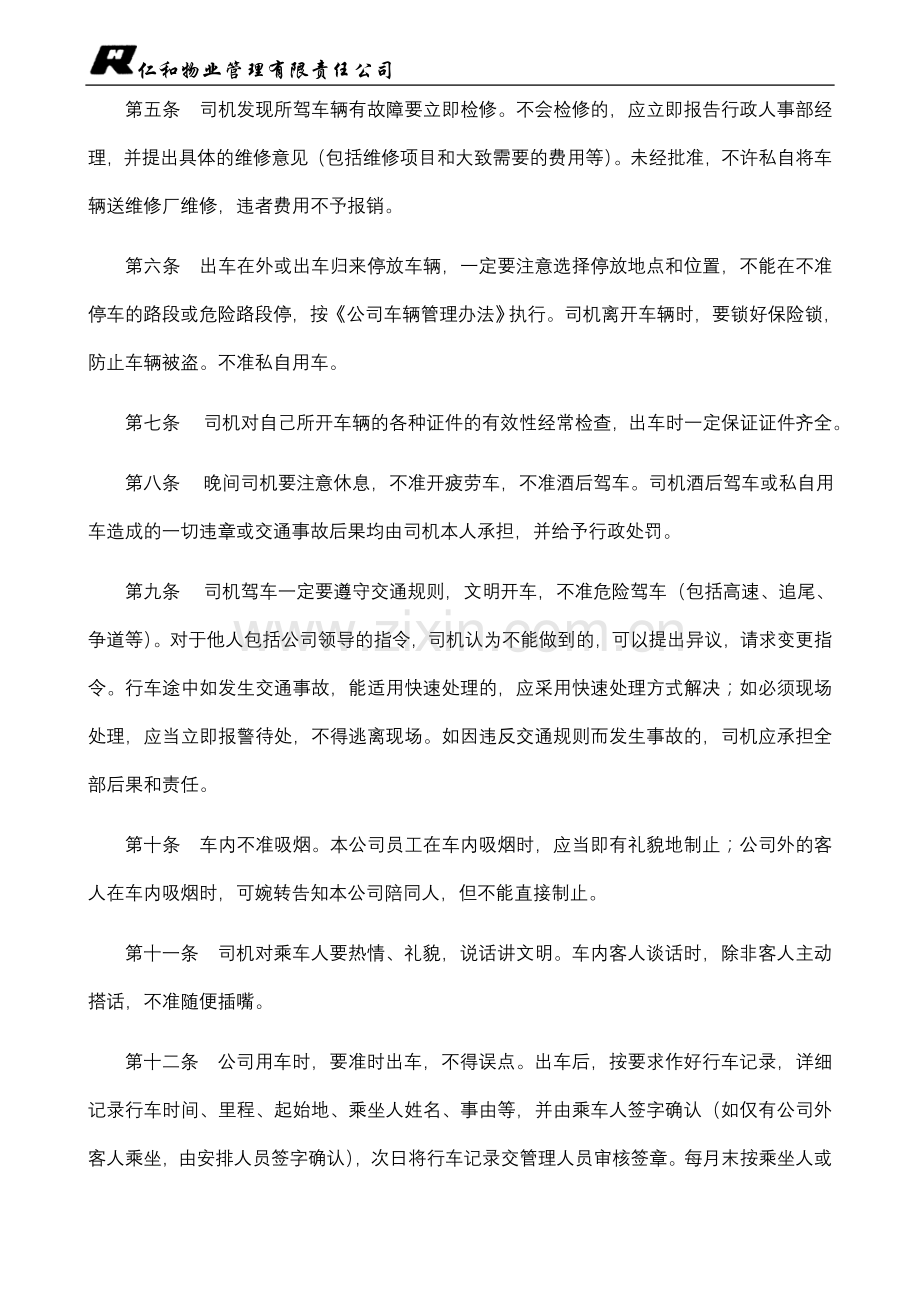 仁和物业管理有限责任公司

第五条 司机发现所驾车辆有故障要立即检修。不会检修的，应立即报告行政人事部经理，并提出具体的维修意见（包括维修项目和大致需要的费用等）。未经批准，不许私自将车辆送维修厂维修，违者费用不予报销。

第六条 出车在外或出车归来停放车辆，一定要注意选择停放地点和位置，不能在不准停车的路段或危险路段停，按《公司车辆管理办法》执行。司机离开车辆时，要锁好保险锁，防止车辆被盗。不准私自用车。

第七条 司机对自己所开车辆的各种证件的有效性经常检查，出车时一定保证证件齐全。

第八条 晚间司机要注意休息，不准开疲劳车，不准酒后驾车。司机酒后驾车或私自用车造成的一切违章或交通事故后果均由司机本人承担，并给予行政处罚。

第九条 司机驾车一定要遵守交通规则，文明开车，不准危险驾车（包括高速、追尾、争道等）。对于他人包括公司领导的指令，司机认为不能做到的，可以提出异议，请求变更指令。行车途中如发生交通事故，能适用快速处理的，应采用快速处理方式解决；如必须现场处理，应当立即报警待处，不得逃离现场。如因违反交通规则而发生事故的，司机应承担全部后果和责任。

第十条 车内不准吸烟。本公司员工在车内吸烟时，应当即有礼貌地制止；公司外的客人在车内吸烟时，可婉转告知本公司陪同人，但不能直接制止。

第十一条 司机对乘车人要热情、礼貌，说话讲文明。车内客人谈话时，除非客人主动搭话，不准随便插嘴。

第十二条 公司用车时，要准时出车，不得误点。出车后，按要求作好行车记录，详细记录行车时间、里程、起始地、乘坐人姓名、事由等，并由乘车人签字确认（如仅有公司外客人乘坐，由安排人员签字确认），次日将行车记录交管理人员审核签章。每月末按乘坐人或

www.zixin.com.cn